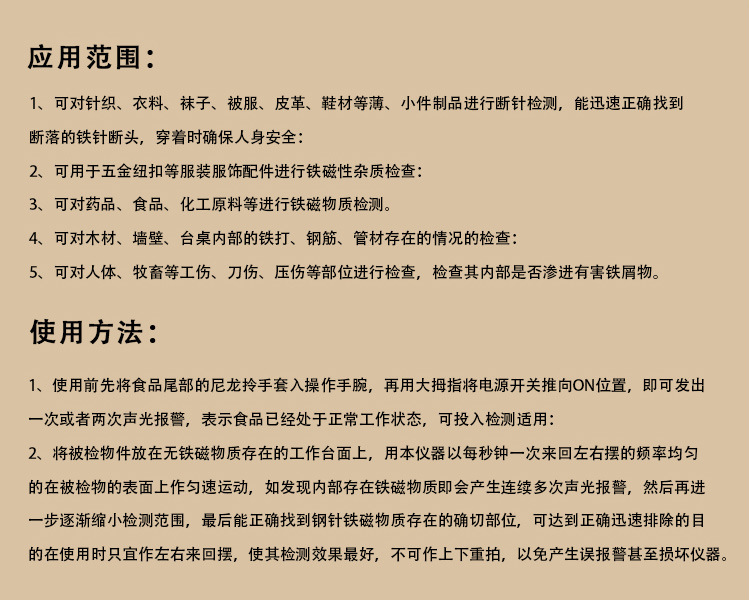 应用范围：

1、可对针织、衣料、袜子、被服、皮革、鞋材等薄、小件制品进行断针检测，能迅速正确找到断落的铁针断头，穿着时确保人身安全：

2、可用于五金纽扣等服装服饰配件进行铁磁性杂质检查：

3、可对药品、食品、化工原料等进行铁磁物质检测。

4、可对木材、墙壁、台桌内部的铁打、钢筋、管材存在的情况的检查：

5、可对人体、牧畜等工伤、刀伤、压伤等部位进行检查，检查其内部是否渗进有害铁屑物。

使用方法：

1、使用前先将食品尾部的尼龙拎手套入操作手腕，再用大拇指将电源开关推向ON位置，即可发出一次或者两次声光报警，表示食品已经处于正常工作状态，可投入检测适用：

2、将被检物件放在无铁磁物质存在的工作台面上，用本仪器以每秒钟一次来回左右摆的频率均匀的在被检物的表面上作匀速运动，如发现内部存在铁磁物质即会产生连续多次声光报警，然后再进一步逐渐缩小检测范围，最后能正确找到钢针铁磁物质存在的确切部位，可达到正确迅速排除的目的在使用时只宜作左右来回摆，使其检测效果最好，不可作上下重拍，以免产生误报警甚至损坏仪器。